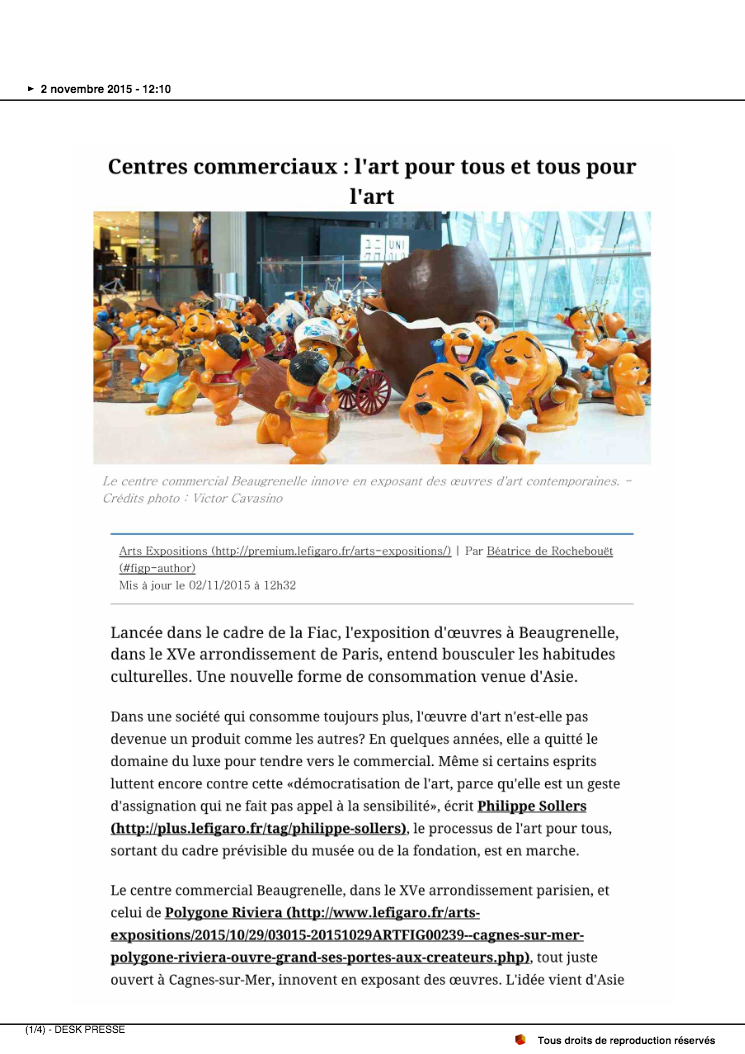 ► 2 novembre 2015 - 12:10

Centres commerciaux : l'art pour tous et tous pour l'art

UNI

Le centre commercial Beaugrenelle innove en exposant des œuvres d'art contemporaines. - Crédits photo : Victor Cavasino

Arts Expositions (http://premium.lefigaro.fr/arts-expositions/) | Par Béatrice de Rochebouët (#figp-author)
Mis à jour le 02/11/2015 à 12h32

Lancée dans le cadre de la Fiac, l'exposition d'œuvres à Beaugrenelle, dans le XVe arrondissement de Paris, entend bousculer les habitudes culturelles. Une nouvelle forme de consommation venue d'Asie.

Dans une société qui consomme toujours plus, l'œuvre d'art n'est-elle pas devenue un produit comme les autres? En quelques années, elle a quitté le domaine du luxe pour tendre vers le commercial. Même si certains esprits luttent encore contre cette «démocratisation de l'art, parce qu'elle est un geste d'assignation qui ne fait pas appel à la sensibilité», écrit Philippe Sollers (http://plus.lefigaro.fr/tag/philippe-sollers), le processus de l'art pour tous, sortant du cadre prévisible du musée ou de la fondation, est en marche.

Le centre commercial Beaugrenelle, dans le XVe arrondissement parisien, et celui de Polygone Riviera (http://www.lefigaro.fr/arts-expositions/2015/10/29/03015-20151029ARTFIG00239--cagnes-sur-mer-polygone-riviera-ouvre-grand-ses-portes-aux-createurs.php), tout juste ouvert à Cagnes-sur-Mer, innovent en exposant des œuvres. L'idée vient d'Asie

(1/4) - DESK PRESSE

Tous droits de reproduction réservés